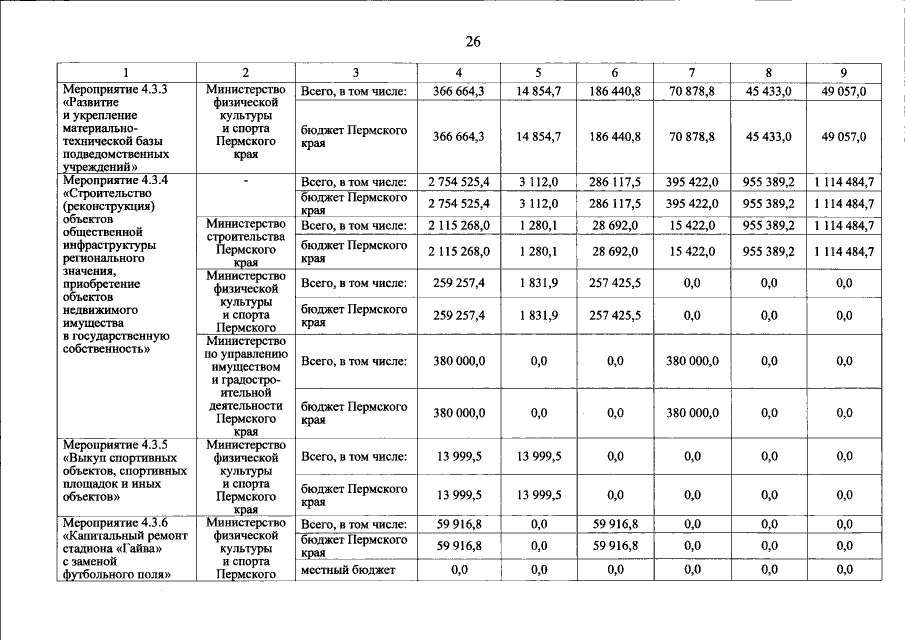 26

| 1 | 2 | 3 | 4 | 5 | 6 | 7 | 8 | 9 |
|---|---|---|---|---|---|---|---|---|
| Мероприятие 4.3.3 «Развитие и укрепление материально-технической базы подведомственных учреждений» | Министерство физической культуры и спорта Пермского края | Всего, в том числе: | 366 664,3 | 14 854,7 | 186 440,8 | 70 878,8 | 45 433,0 | 49 057,0 |
| | | бюджет Пермского края | 366 664,3 | 14 854,7 | 186 440,8 | 70 878,8 | 45 433,0 | 49 057,0 |
| Мероприятие 4.3.4 «Строительство (реконструкция) объектов общественной инфраструктуры регионального значения, приобретение объектов недвижимого имущества в государственную собственность» | - | Всего, в том числе: | 2 754 525,4 | 3 112,0 | 286 117,5 | 395 422,0 | 955 389,2 | 1 114 484,7 |
| | | бюджет Пермского края | 2 754 525,4 | 3 112,0 | 286 117,5 | 395 422,0 | 955 389,2 | 1 114 484,7 |
| | Министерство строительства Пермского края | Всего, в том числе: | 2 115 268,0 | 1 280,1 | 28 692,0 | 15 422,0 | 955 389,2 | 1 114 484,7 |
| | | бюджет Пермского края | 2 115 268,0 | 1 280,1 | 28 692,0 | 15 422,0 | 955 389,2 | 1 114 484,7 |
| | Министерство физической культуры и спорта Пермского | Всего, в том числе: | 259 257,4 | 1 831,9 | 257 425,5 | 0,0 | 0,0 | 0,0 |
| | | бюджет Пермского края | 259 257,4 | 1 831,9 | 257 425,5 | 0,0 | 0,0 | 0,0 |
| | Министерство по управлению имуществом и градостроительной деятельности Пермского края | Всего, в том числе: | 380 000,0 | 0,0 | 0,0 | 380 000,0 | 0,0 | 0,0 |
| | | бюджет Пермского края | 380 000,0 | 0,0 | 0,0 | 380 000,0 | 0,0 | 0,0 |
| Мероприятие 4.3.5 «Выкуп спортивных объектов, спортивных площадок и иных объектов» | Министерство физической культуры и спорта Пермского края | Всего, в том числе: | 13 999,5 | 13 999,5 | 0,0 | 0,0 | 0,0 | 0,0 |
| | | бюджет Пермского края | 13 999,5 | 13 999,5 | 0,0 | 0,0 | 0,0 | 0,0 |
| Мероприятие 4.3.6 «Капитальный ремонт стадиона «Гайва» с заменой футбольного поля» | Министерство физической культуры и спорта Пермского | Всего, в том числе: | 59 916,8 | 0,0 | 59 916,8 | 0,0 | 0,0 | 0,0 |
| | | бюджет Пермского края | 59 916,8 | 0,0 | 59 916,8 | 0,0 | 0,0 | 0,0 |
| | | местный бюджет | 0,0 | 0,0 | 0,0 | 0,0 | 0,0 | 0,0 |